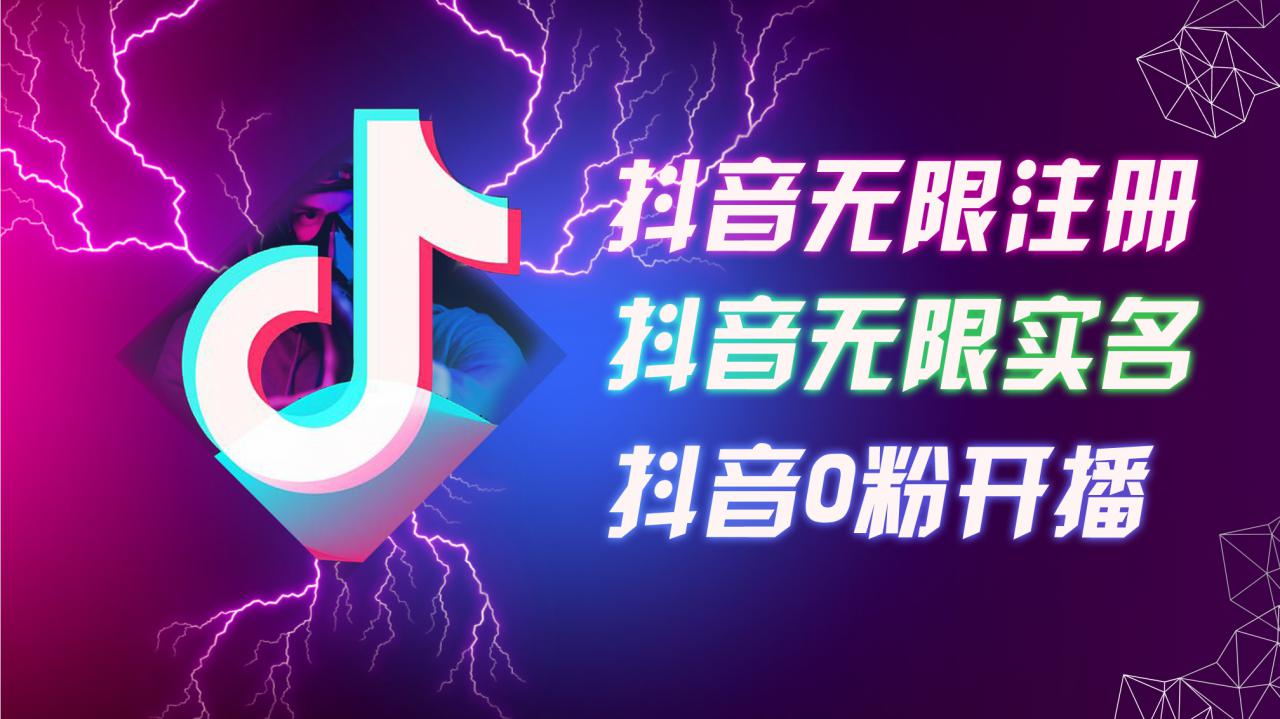 抖音无限注册

抖音无限实名

抖音0粉开播